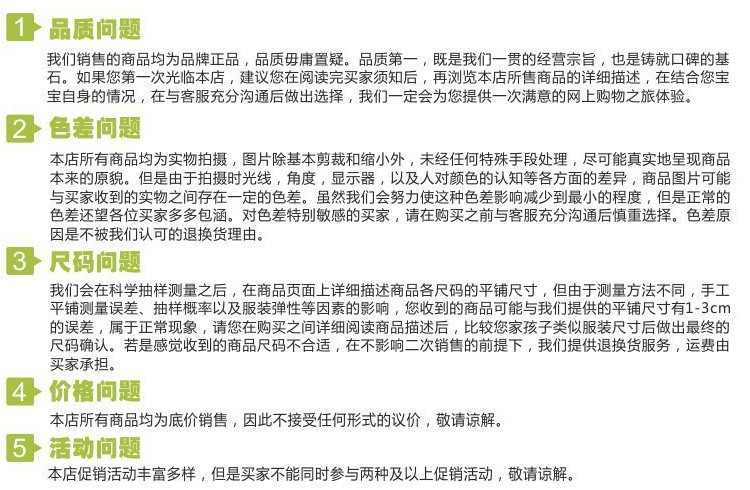 1 品质问题

我们销售的商品均为品牌正品，品质毋庸置疑。品质第一，既是我们一贯的经营宗旨，也是铸就口碑的基石。如果您第一次光临本店，建议您在阅读完买家须知后，再浏览本店所售商品的详细描述，在结合您宝宝自身的情况，在与客服充分沟通后做出选择，我们一定会为您提供一次满意的网上购物之旅体验。

2 色差问题

本店所有商品均为实物拍摄，图片除基本剪裁和缩小外，未经任何特殊手段处理，尽可能真实地呈现商品本来的原貌。但是由于拍摄时光线，角度，显示器，以及人对颜色的认知等各方面的差异，商品图片可能与买家收到的实物之间存在一定的色差。虽然我们会努力使这种色差影响减少到最小的程度，但是正常的色差还望各位买家多多包涵。对色差特别敏感的买家，请在购买之前与客服充分沟通后慎重选择。色差原因是不被我们认可的退换货理由。

3 尺码问题

我们会在科学抽样测量之后，在商品页面上详细描述商品各尺码的平铺尺寸，但由于测量方法不同，手工平铺测量误差、抽样概率以及服装弹性等因素的影响，您收到的商品可能与我们提供的平铺尺寸有1-3cm的误差，属于正常现象，请您在购买之间详细阅读商品描述后，比较您家孩子类似服装尺寸后做出最终的尺码确认。若是感觉收到的商品尺码不合适，在不影响二次销售的前提下，我们提供退换货服务，运费由买家承担。

4 价格问题

本店所有商品均为底价销售，因此不接受任何形式的议价，敬请谅解。

5 活动问题

本店促销活动丰富多样，但是买家不能同时参与两种及以上促销活动，敬请谅解。